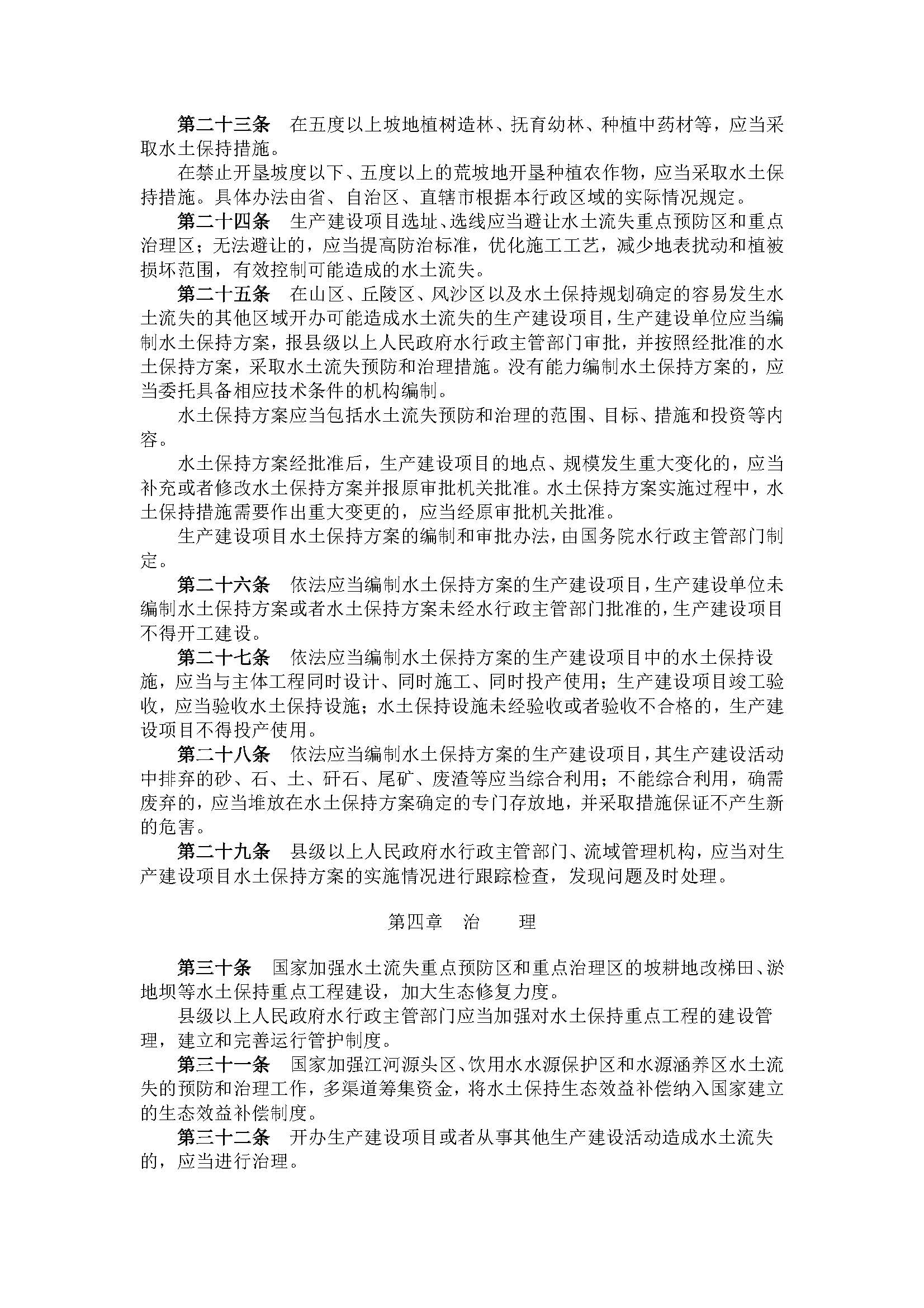 第二十三条　在五度以上坡地植树造林、抚育幼林、种植中药材等，应当采取水土保持措施。

在禁止开垦坡度以下、五度以上的荒坡地开垦种植农作物，应当采取水土保持措施。具体办法由省、自治区、直辖市根据本行政区域的实际情况规定。

第二十四条　生产建设项目选址、选线应当避让水土流失重点预防区和重点治理区；无法避让的，应当提高防治标准，优化施工工艺，减少地表扰动和植被损坏范围，有效控制可能造成的水土流失。

第二十五条　在山区、丘陵区、风沙区以及水土保持规划确定的容易发生水土流失的其他区域开办可能造成水土流失的生产建设项目，生产建设单位应当编制水土保持方案，报县级以上人民政府水行政主管部门审批，并按照经批准的水土保持方案，采取水土流失预防和治理措施。没有能力编制水土保持方案的，应当委托具备相应技术条件的机构编制。

水土保持方案应当包括水土流失预防和治理的范围、目标、措施和投资等内容。

水土保持方案经批准后，生产建设项目的地点、规模发生重大变化的，应当补充或者修改水土保持方案并报原审批机关批准。水土保持方案实施过程中，水土保持措施需要作出重大变更的，应当经原审批机关批准。

生产建设项目水土保持方案的编制和审批办法，由国务院水行政主管部门制定。

第二十六条　依法应当编制水土保持方案的生产建设项目，生产建设单位未编制水土保持方案或者水土保持方案未经水行政主管部门批准的，生产建设项目不得开工建设。

第二十七条　依法应当编制水土保持方案的生产建设项目中的水土保持设施，应当与主体工程同时设计、同时施工、同时投产使用；生产建设项目竣工验收，应当验收水土保持设施；水土保持设施未经验收或者验收不合格的，生产建设项目不得投产使用。

第二十八条　依法应当编制水土保持方案的生产建设项目，其生产建设活动中排弃的砂、石、土、矸石、尾矿、废渣等应当综合利用；不能综合利用，确需废弃的，应当堆放在水土保持方案确定的专门存放地，并采取措施保证不产生新的危害。

第二十九条　县级以上人民政府水行政主管部门、流域管理机构，应当对生产建设项目水土保持方案的实施情况进行跟踪检查，发现问题及时处理。

第四章　治　　理

第三十条　国家加强水土流失重点预防区和重点治理区的坡耕地改梯田、淤地坝等水土保持重点工程建设，加大生态修复力度。

县级以上人民政府水行政主管部门应当加强对水土保持重点工程的建设管理，建立和完善运行管护制度。

第三十一条　国家加强江河源头区、饮用水水源保护区和水源涵养区水土流失的预防和治理工作，多渠道筹集资金，将水土保持生态效益补偿纳入国家建立的生态效益补偿制度。

第三十二条　开办生产建设项目或者从事其他生产建设活动造成水土流失的，应当进行治理。